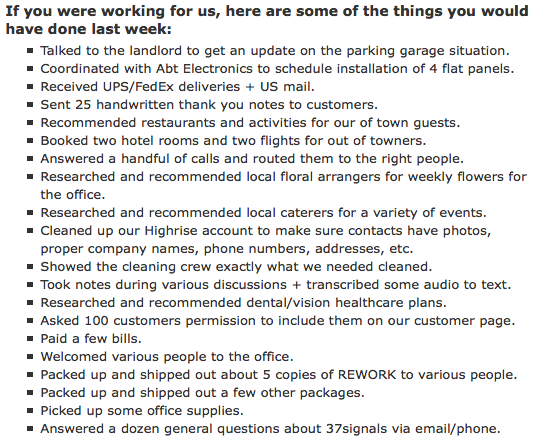 **If you were working for us, here are some of the things you would have done last week:**

- Talked to the landlord to get an update on the parking garage situation.
- Coordinated with Abt Electronics to schedule installation of 4 flat panels.
- Received UPS/FedEx deliveries + US mail.
- Sent 25 handwritten thank you notes to customers.
- Recommended restaurants and activities for our of town guests.
- Booked two hotel rooms and two flights for out of towners.
- Answered a handful of calls and routed them to the right people.
- Researched and recommended local floral arrangers for weekly flowers for the office.
- Researched and recommended local caterers for a variety of events.
- Cleaned up our Highrise account to make sure contacts have photos, proper company names, phone numbers, addresses, etc.
- Showed the cleaning crew exactly what we needed cleaned.
- Took notes during various discussions + transcribed some audio to text.
- Researched and recommended dental/vision healthcare plans.
- Asked 100 customers permission to include them on our customer page.
- Paid a few bills.
- Welcomed various people to the office.
- Packed up and shipped out about 5 copies of REWORK to various people.
- Packed up and shipped out a few other packages.
- Picked up some office supplies.
- Answered a dozen general questions about 37signals via email/phone.